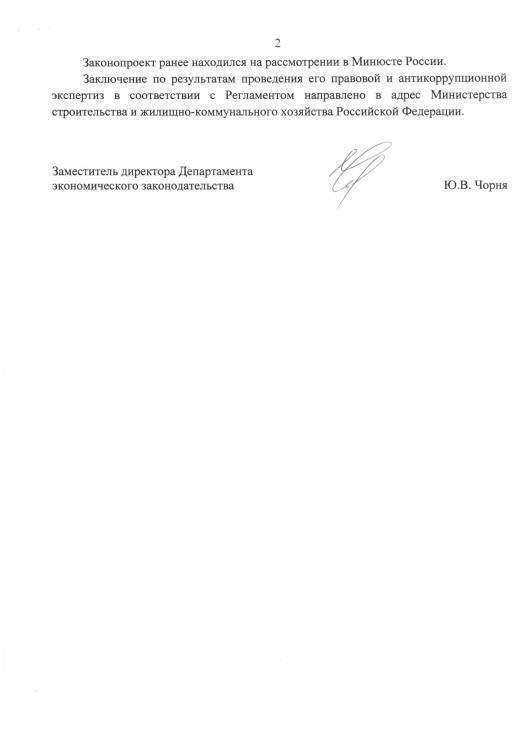 2

Законопроект ранее находился на рассмотрении в Минюсте России.

Заключение по результатам проведения его правовой и антикоррупционной экспертиз в соответствии с Регламентом направлено в адрес Министерства строительства и жилищно-коммунального хозяйства Российской Федерации.

Заместитель директора Департамента экономического законодательства

Ю.В. Чорня